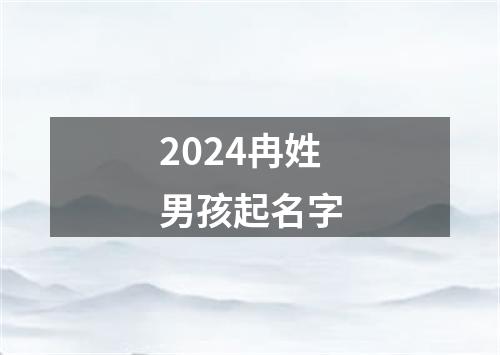 2024冉姓
男孩起名字